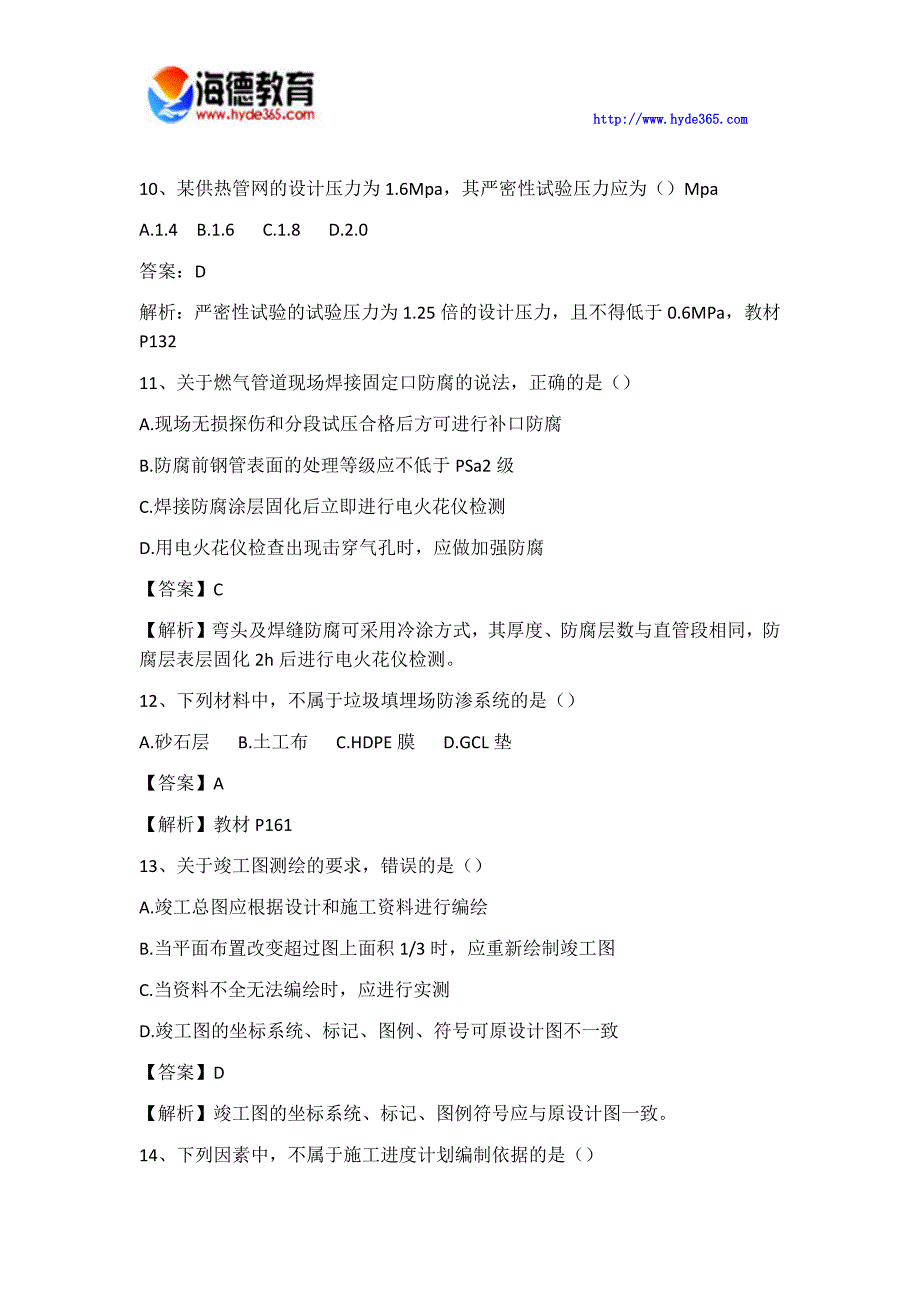 海德教育
www.hyde365.com

http://www.hyde365.com

10、某供热管网的设计压力为 1.6Mpa，其严密性试验压力应为（）Mpa

A.1.4　B.1.6　C.1.8　D.2.0

答案：D

解析：严密性试验的试验压力为 1.25 倍的设计压力，且不得低于 0.6MPa，教材 P132

11、关于燃气管道现场焊接固定口防腐的说法，正确的是（）

A.现场无损探伤和分段试压合格后方可进行补口防腐

B.防腐前钢管表面的处理等级应不低于 PSa2 级

C.焊接防腐涂层固化后立即进行电火花仪检测

D.用电火花仪检查出现击穿气孔时，应做加强防腐

【答案】C

【解析】弯头及焊缝防腐可采用冷涂方式，其厚度、防腐层数与直管段相同，防腐层表层固化 2h 后进行电火花仪检测。

12、下列材料中，不属于垃圾填埋场防渗系统的是（）

A.砂石层　B.土工布　C.HDPE 膜　D.GCL 垫

【答案】A

【解析】教材 P161

13、关于竣工图测绘的要求，错误的是（）

A.竣工总图应根据设计和施工资料进行编绘

B.当平面布置改变超过图上面积 1/3 时，应重新绘制竣工图

C.当资料不全无法编绘时，应进行实测

D.竣工图的坐标系统、标记、图例、符号可原设计图不一致

【答案】D

【解析】竣工图的坐标系统、标记、图例符号应与原设计图一致。

14、下列因素中，不属于施工进度计划编制依据的是（）